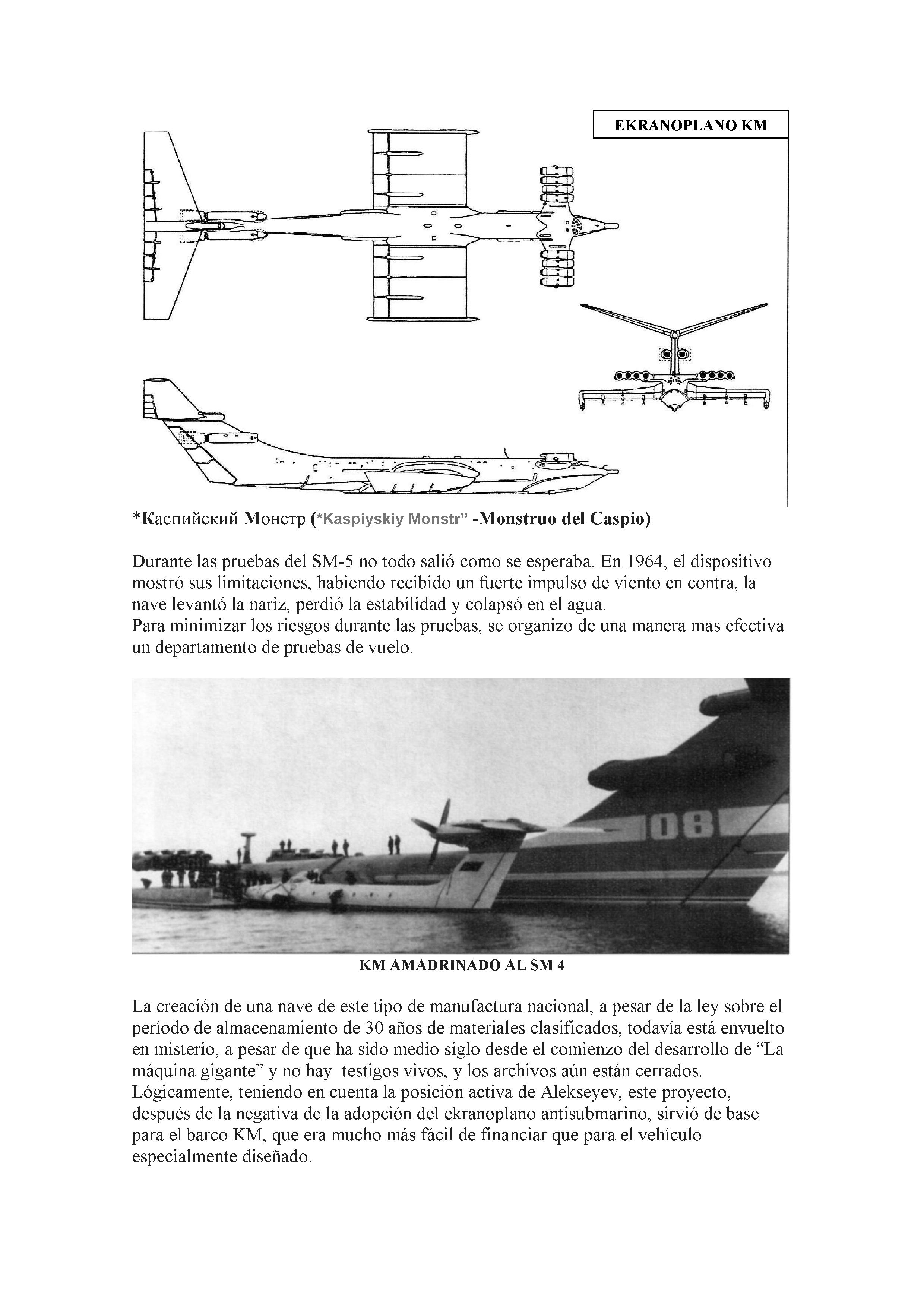 EKRANOPLANO KM

*Каспийский Монстр (*Kaspiyskiy Monstr” -Monstruo del Caspio)

Durante las pruebas del SM-5 no todo salió como se esperaba. En 1964, el dispositivo mostró sus limitaciones, habiendo recibido un fuerte impulso de viento en contra, la nave levantó la nariz, perdió la estabilidad y colapsó en el agua.
Para minimizar los riesgos durante las pruebas, se organizo de una manera mas efectiva un departamento de pruebas de vuelo.

08

KM AMADRINADO AL SM 4

La creación de una nave de este tipo de manufactura nacional, a pesar de la ley sobre el período de almacenamiento de 30 años de materiales clasificados, todavía está envuelto en misterio, a pesar de que ha sido medio siglo desde el comienzo del desarrollo de “La máquina gigante” y no hay testigos vivos, y los archivos aún están cerrados.
Lógicamente, teniendo en cuenta la posición activa de Alekseyev, este proyecto, después de la negativa de la adopción del ekranoplano antisubmarino, sirvió de base para el barco KM, que era mucho más fácil de financiar que para el vehículo especialmente diseñado.